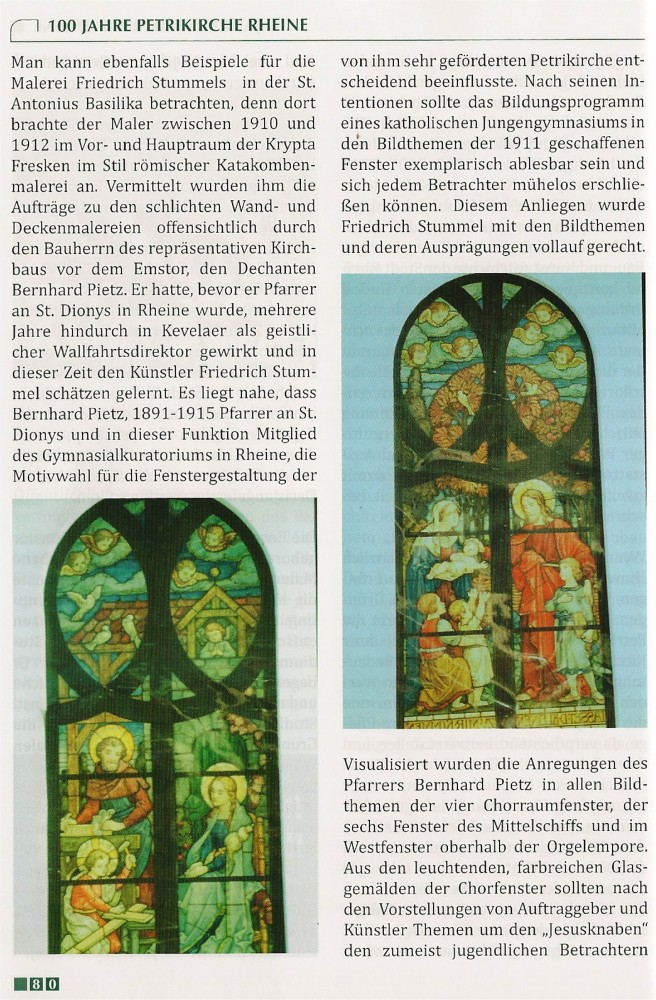 100 JAHRE PETRIKIRCHE RHEINE

Man kann ebenfalls Beispiele für die Malerei Friedrich Stummels in der St. Antonius Basilika betrachten, denn dort brachte der Maler zwischen 1910 und 1912 im Vor- und Hauptraum der Krypta Fresken im Stil römischer Katakombenmalerei an. Vermittelt wurden ihm die Aufträge zu den schlichten Wand- und Deckenmalereien offensichtlich durch den Bauherrn des repräsentativen Kirchbaus vor dem Emstor, den Dechanten Bernhard Pietz. Er hatte, bevor er Pfarrer an St. Dionys in Rheine wurde, mehrere Jahre hindurch in Kevelaer als geistlicher Wallfahrtsdirektor gewirkt und in dieser Zeit den Künstler Friedrich Stummel schätzen gelernt. Es liegt nahe, dass Bernhard Pietz, 1891-1915 Pfarrer an St. Dionys und in dieser Funktion Mitglied des Gymnasialkuratoriums in Rheine, die Motivwahl für die Fenstergestaltung der

von ihm sehr geförderten Petrikirche entscheidend beeinflusste. Nach seinen Intentionen sollte das Bildungsprogramm eines katholischen Jungengymnasiums in den Bildthemen der 1911 geschaffenen Fenster exemplarisch ablesbar sein und sich jedem Betrachter mühelos erschließen können. Diesem Anliegen wurde Friedrich Stummel mit den Bildthemen und deren Ausprägungen vollauf gerecht.

Visualisiert wurden die Anregungen des Pfarrers Bernhard Pietz in allen Bildthemen der vier Chorraumfenster, der sechs Fenster des Mittelschiffs und im Westfenster oberhalb der Orgelempore. Aus den leuchtenden, farbreichen Glasgemälden der Chorfenster sollten nach den Vorstellungen von Auftraggeber und Künstler Themen um den „Jesusknaben" den zumeist jugendlichen Betrachtern

80